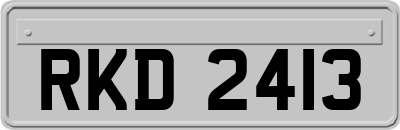 RKD 2413